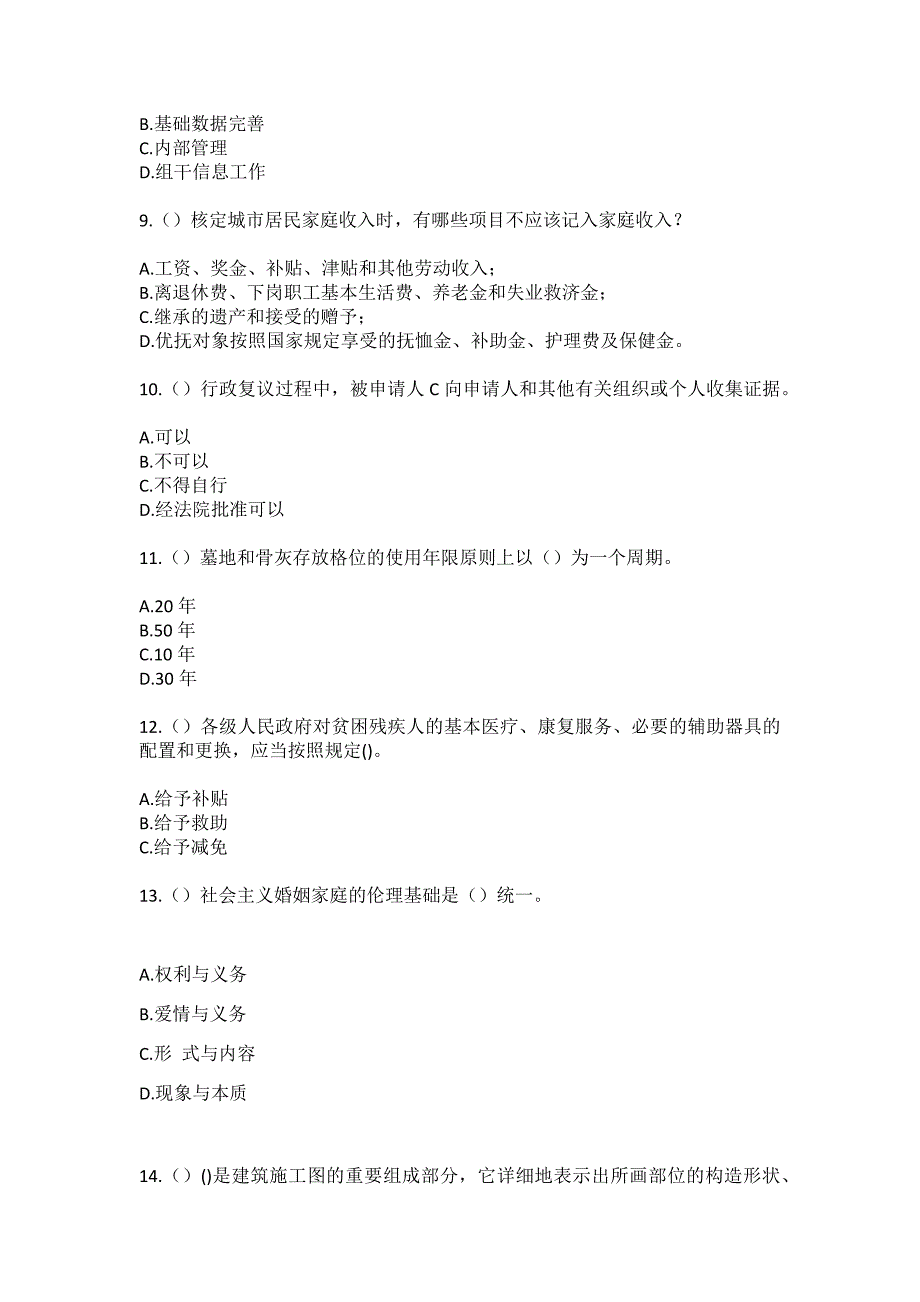 B.基础数据完善
C.内部管理
D.组干信息工作

9.（）核定城市居民家庭收入时，有哪些项目不应该记入家庭收入？

A.工资、奖金、补贴、津贴和其他劳动收入；
B.离退休费、下岗职工基本生活费、养老金和失业救济金；
C.继承的遗产和接受的赠予；
D.优抚对象按照国家规定享受的抚恤金、补助金、护理费及保健金。

10.（）行政复议过程中，被申请人 C 向申请人和其他有关组织或个人收集证据。

A.可以
B.不可以
C.不得自行
D.经法院批准可以

11.（）墓地和骨灰存放格位的使用年限原则上以（）为一个周期。

A.20 年
B.50 年
C.10 年
D.30 年

12.（）各级人民政府对贫困残疾人的基本医疗、康复服务、必要的辅助器具的配置和更换，应当按照规定()。

A.给予补贴
B.给予救助
C.给予减免

13.（）社会主义婚姻家庭的伦理基础是（）统一。

A.权利与义务

B.爱情与义务

C.形 式与内容

D.现象与本质

14.（）()是建筑施工图的重要组成部分，它详细地表示出所画部位的构造形状、